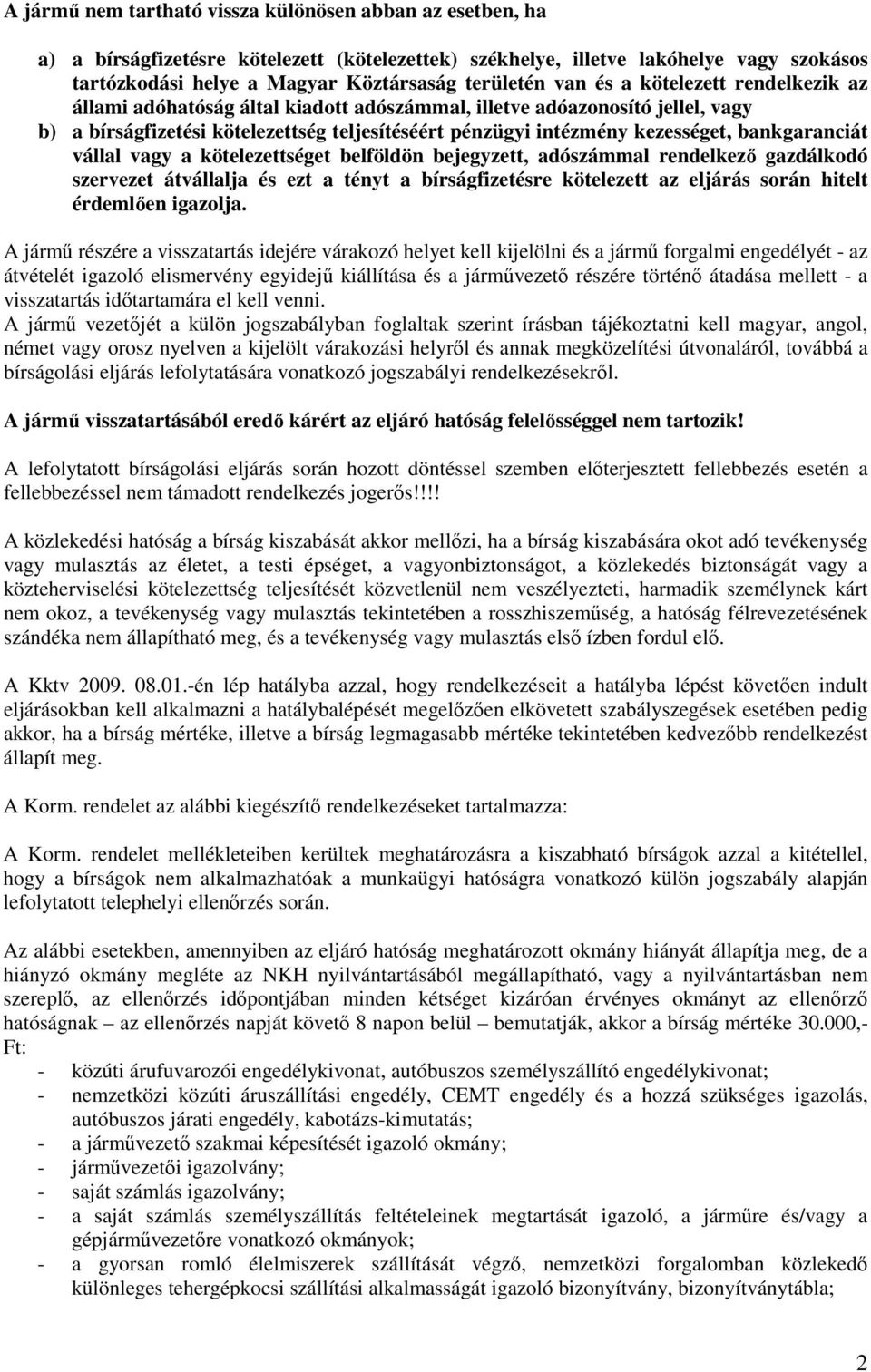 A jármű nem tartható vissza különösen abban az esetben, ha

a) a bírságfizetésre kötelezett (kötelezettek) székhelye, illetve lakóhelye vagy szokásos tartózkodási helye a Magyar Köztársaság területén van és a kötelezett rendelkezik az állami adóhatóság által kiadott adószámmal, illetve adóazonosító jellel, vagy
b) a bírságfizetési kötelezettség teljesítéséért pénzügyi intézmény kezességet, bankgaranciát vállal vagy a kötelezettséget belföldön bejegyzett, adószámmal rendelkező gazdálkodó szervezet átvállalja és ezt a tényt a bírságfizetésre kötelezett az eljárás során hitelt érdemlően igazolja.

A jármű részére a visszatartás idejére várakozó helyet kell kijelölni és a jármű forgalmi engedélyét - az átvételét igazoló elismervény egyidejű kiállítása és a járművezető részére történő átadása mellett - a visszatartás időtartamára el kell venni.
A jármű vezetőjét a külön jogszabályban foglaltak szerint írásban tájékoztatni kell magyar, angol, német vagy orosz nyelven a kijelölt várakozási helyről és annak megközelítési útvonaláról, továbbá a bírságolási eljárás lefolytatására vonatkozó jogszabályi rendelkezésekről.

A jármű visszatartásából eredő kárért az eljáró hatóság felelősséggel nem tartozik!

A lefolytatott bírságolási eljárás során hozott döntéssel szemben előterjesztett fellebbezés esetén a fellebbezéssel nem támadott rendelkezés jogerős!!!!

A közlekedési hatóság a bírság kiszabását akkor mellőzi, ha a bírság kiszabására okot adó tevékenység vagy mulasztás az életet, a testi épséget, a vagyonbiztonságot, a közlekedés biztonságát vagy a közteherviselési kötelezettség teljesítését közvetlenül nem veszélyezteti, harmadik személynek kárt nem okoz, a tevékenység vagy mulasztás tekintetében a rosszhiszeműség, a hatóság félrevezetésének szándéka nem állapítható meg, és a tevékenység vagy mulasztás első ízben fordul elő.

A Kktv 2009. 08.01.-én lép hatályba azzal, hogy rendelkezéseit a hatályba lépést követően indult eljárásokban kell alkalmazni a hatálybalépését megelőzően elkövetett szabályszegések esetében pedig akkor, ha a bírság mértéke, illetve a bírság legmagasabb mértéke tekintetében kedvezőbb rendelkezést állapít meg.

A Korm. rendelet az alábbi kiegészítő rendelkezéseket tartalmazza:

A Korm. rendelet mellékleteiben kerültek meghatározásra a kiszabható bírságok azzal a kitétellel, hogy a bírságok nem alkalmazhatóak a munkaügyi hatóságra vonatkozó külön jogszabály alapján lefolytatott telephelyi ellenőrzés során.

Az alábbi esetekben, amennyiben az eljáró hatóság meghatározott okmány hiányát állapítja meg, de a hiányzó okmány megléte az NKH nyilvántartásából megállapítható, vagy a nyilvántartásban nem szereplő, az ellenőrzés időpontjában minden kétséget kizáróan érvényes okmányt az ellenőrző hatóságnak – az ellenőrzés napját követő 8 napon belül – bemutatják, akkor a bírság mértéke 30.000,- Ft:
- közúti árufuvarozói engedélykivonat, autóbuszos személyszállító engedélykivonat;
- nemzetközi közúti áruszállítási engedély, CEMT engedély és a hozzá szükséges igazolás, autóbuszos járati engedély, kabotázs-kimutatás;
- a járművezető szakmai képesítését igazoló okmány;
- járművezetői igazolvány;
- saját számlás igazolvány;
- a saját számlás személyszállítás feltételeinek megtartását igazoló, a járműre és/vagy a gépjárművezetőre vonatkozó okmányok;
- a gyorsan romló élelmiszerek szállítását végző, nemzetközi forgalomban közlekedő különleges tehergépkocsi szállítási alkalmasságát igazoló bizonyítvány, bizonyítványtábla;

2